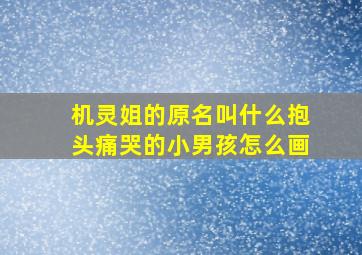 机灵姐的原名叫什么抱头痛哭的小男孩怎么画